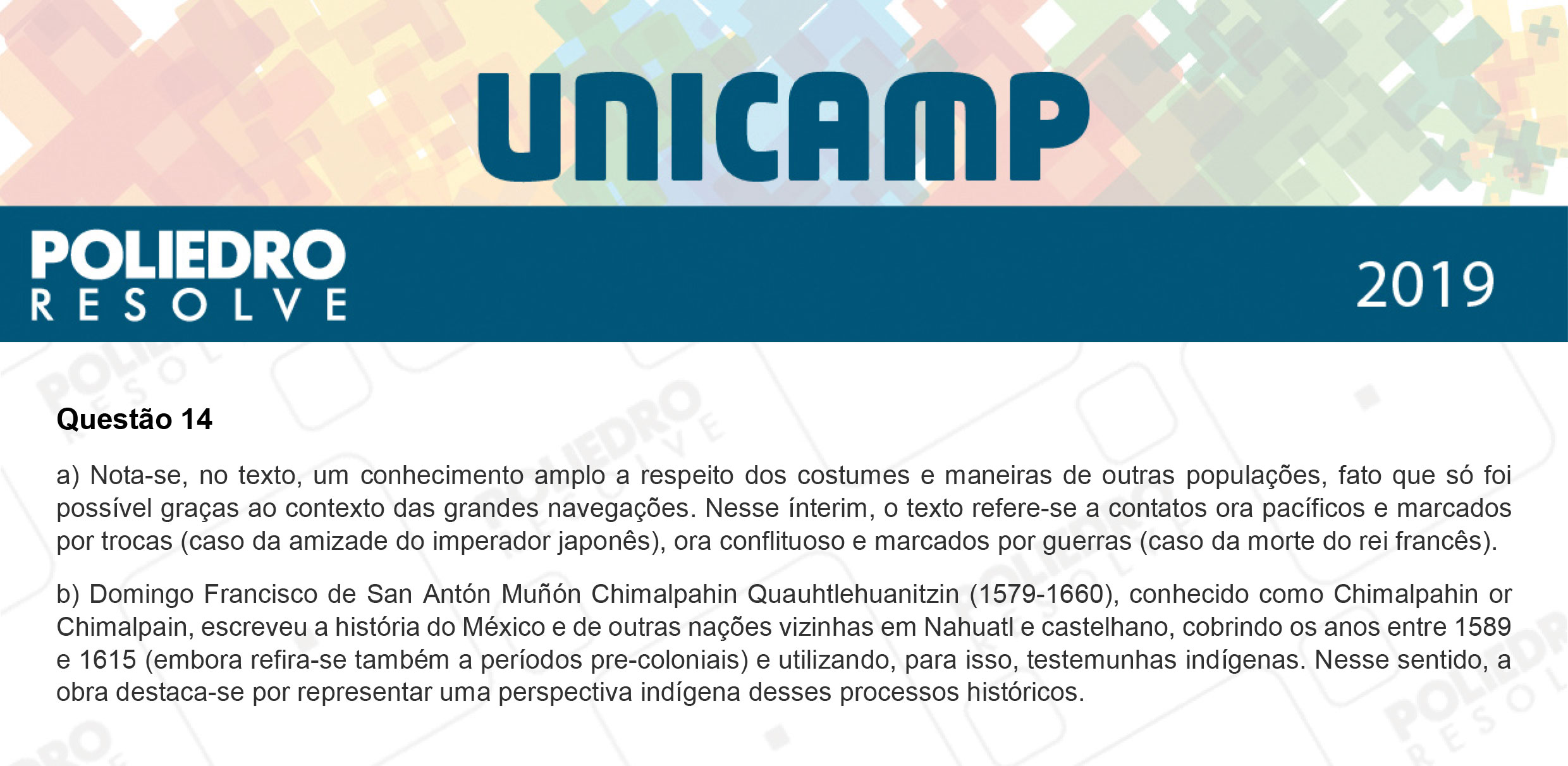 UNICAMP

POLIEDRO
RESOLVE

2019

Questão 14

a) Nota-se, no texto, um conhecimento amplo a respeito dos costumes e maneiras de outras populações, fato que só foi possível graças ao contexto das grandes navegações. Nesse ínterim, o texto refere-se a contatos ora pacíficos e marcados por trocas (caso da amizade do imperador japonês), ora conflituoso e marcados por guerras (caso da morte do rei francês).

b) Domingo Francisco de San Antón Muñón Chimalpahin Quauhtlehuanitzin (1579-1660), conhecido como Chimalpahin or Chimalpain, escreveu a história do México e de outras nações vizinhas em Nahuatl e castelhano, cobrindo os anos entre 1589 e 1615 (embora refira-se também a períodos pre-coloniais) e utilizando, para isso, testemunhas indígenas. Nesse sentido, a obra destaca-se por representar uma perspectiva indígena desses processos históricos.